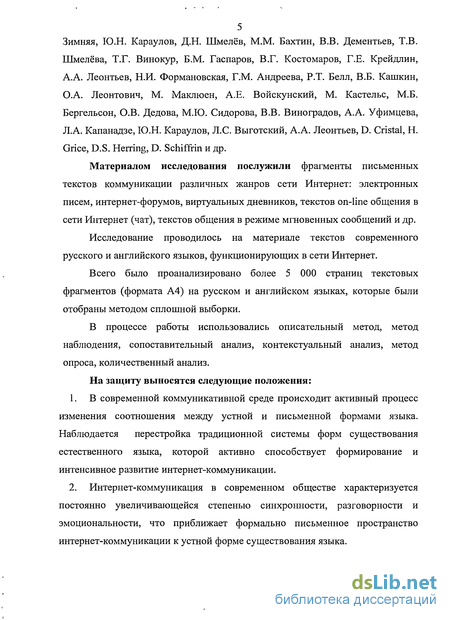 5

Зимняя, Ю.Н. Караулов, Д.Н. Шмелёв, М.М. Бахтин, В.В. Дементьев, Т.В. Шмелёва, Т.Г. Винокур, Б.М. Гаспаров, В.Г. Костомаров, Г.Е. Крейдлин, А.А. Леонтьев, Н.И. Формановская, Г.М. Андреева, Р.Т. Белл, В.Б. Кашкин, О.А. Леонтович, М. Маклюен, А.Е. Войскунский, М. Кастельс, М.Б. Бергельсон, О.В. Дедова, М.Ю. Сидорова, В.В. Виноградов, А.А. Уфимцева, Л.А. Капанадзе, Ю.Н. Караулов, Л.С. Выготский, А.А. Леонтьев, D. Cristal, H. Grice, D.S. Herring, D. Schiffrin и др.

Материалом исследования послужили фрагменты письменных текстов коммуникации различных жанров сети Интернет: электронных писем, интернет-форумов, виртуальных дневников, текстов on-line общения в сети Интернет (чат), текстов общения в режиме мгновенных сообщений и др.

Исследование проводилось на материале текстов современного русского и английского языков, функционирующих в сети Интернет.

Всего было проанализировано более 5 000 страниц текстовых фрагментов (формата А4) на русском и английском языках, которые были отобраны методом сплошной выборки.

В процессе работы использовались описательный метод, метод наблюдения, сопоставительный анализ, контекстуальный анализ, метод опроса, количественный анализ.

На защиту выносятся следующие положения:

1. В современной коммуникативной среде происходит активный процесс изменения соотношения между устной и письменной формами языка. Наблюдается перестройка традиционной системы форм существования естественного языка, которой активно способствует формирование и интенсивное развитие интернет-коммуникации.

2. Интернет-коммуникация в современном обществе характеризуется постоянно увеличивающейся степенью синхронности, разговорности и эмоциональности, что приближает формально письменное пространство интернет-коммуникации к устной форме существования языка.

dsLib.net
библиотека диссертаций